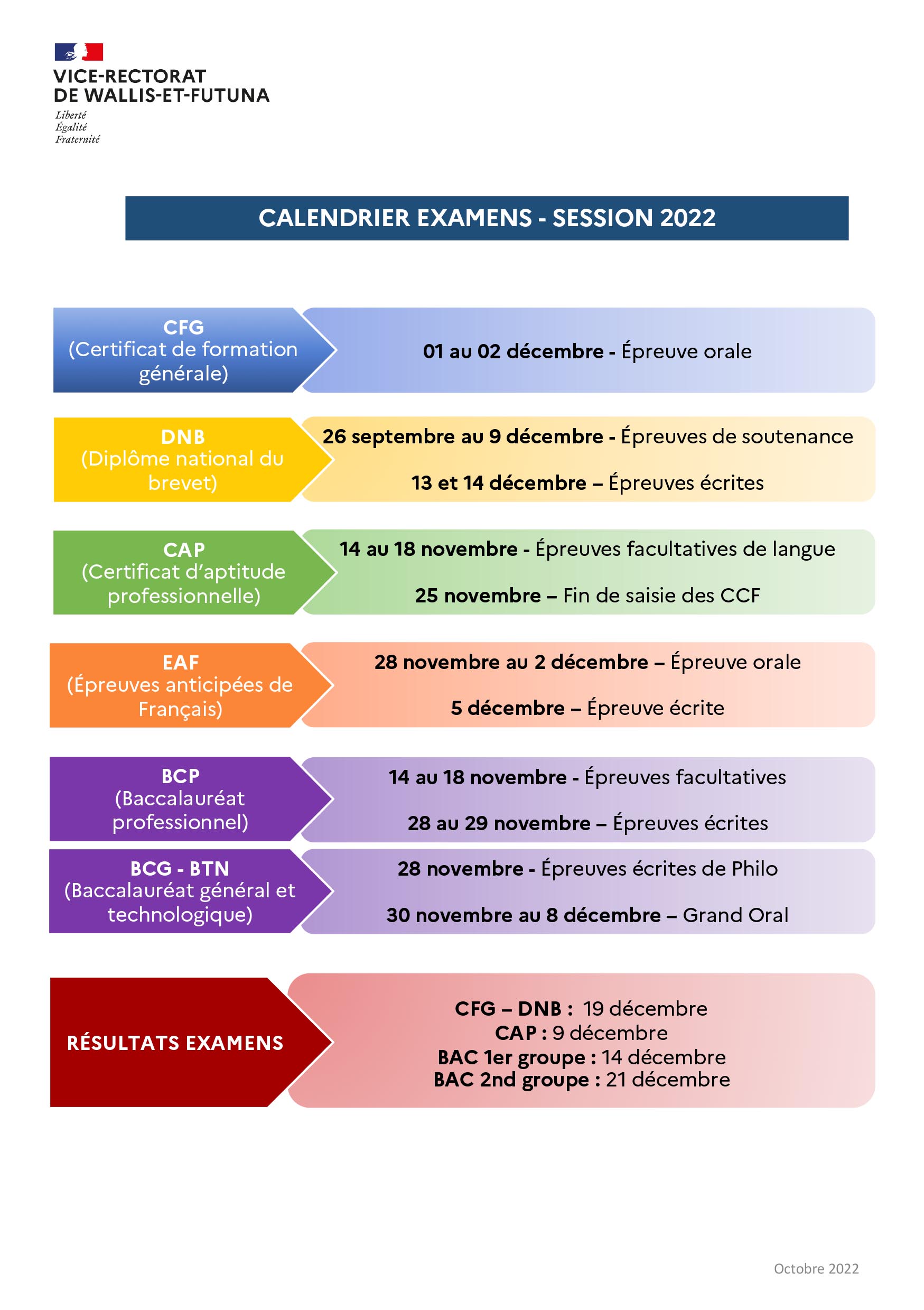 VICE-RECTORAT
DE WALLIS-ET-FUTUNA
Liberté
Égalité
Fraternité

CALENDRIER EXAMENS - SESSION 2022

CFG
(Certificat de formation générale)

01 au 02 décembre - Épreuve orale

DNB
(Diplôme national du brevet)

26 septembre au 9 décembre - Épreuves de soutenance

13 et 14 décembre – Épreuves écrites

CAP
(Certificat d'aptitude professionnelle)

14 au 18 novembre - Épreuves facultatives de langue

25 novembre – Fin de saisie des CCF

EAF
(Épreuves anticipées de Français)

28 novembre au 2 décembre – Épreuve orale

5 décembre – Épreuve écrite

BCP
(Baccalauréat professionnel)

14 au 18 novembre - Épreuves facultatives

28 au 29 novembre – Épreuves écrites

BCG - BTN
(Baccalauréat général et technologique)

28 novembre - Épreuves écrites de Philo

30 novembre au 8 décembre – Grand Oral

RÉSULTATS EXAMENS

CFG – DNB : 19 décembre
CAP : 9 décembre
BAC 1er groupe : 14 décembre
BAC 2nd groupe : 21 décembre

Octobre 2022